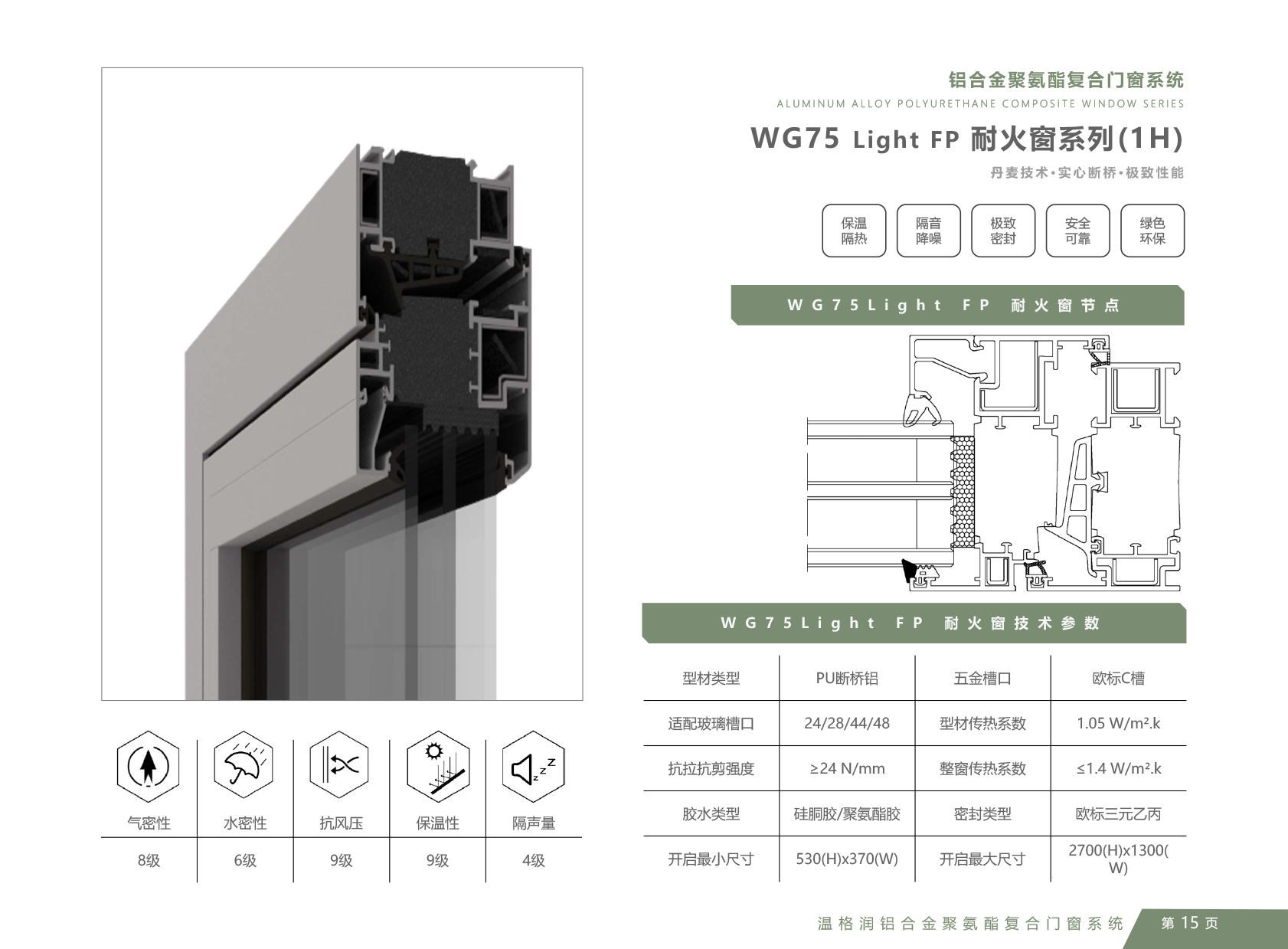 铝合金聚氨酯复合门窗系统
ALUMINUM ALLOY POLYURETHANE COMPOSITE WINDOW SERIES
WG75 Light FP 耐火窗系列(1H)
丹麦技术·实心断桥·极致性能

保温隔热
隔音降噪
极致密封
安全可靠
绿色环保

WG75Light FP 耐火窗节点

WG75Light FP 耐火窗技术参数

| 型材类型 | PU断桥铝 | 五金槽口 | 欧标C槽 |
|---|---|---|---|
| 适配玻璃槽口 | 24/28/44/48 | 型材传热系数 | 1.05 W/m².k |
| 抗拉抗剪强度 | ≥24 N/mm | 整窗传热系数 | ≤1.4 W/m².k |
| 胶水类型 | 硅胴胶/聚氨酯胶 | 密封类型 | 欧标三元乙丙 |
| 开启最小尺寸 | 530(H)x370(W) | 开启最大尺寸 | 2700(H)x1300(W) |

| 气密性 | 水密性 | 抗风压 | 保温性 | 隔声量 |
|---|---|---|---|---|
| 8级 | 6级 | 9级 | 9级 | 4级 |

温格润铝合金聚氨酯复合门窗系统 第 15 页